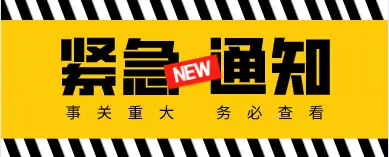 紧急 NEW 通知

事关重大 务必查看